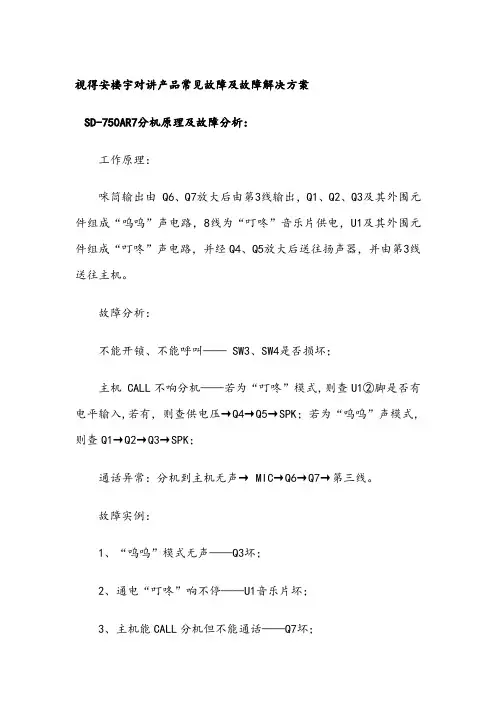 视得安楼宇对讲产品常见故障及故障解决方案

SD-750AR7分机原理及故障分析:

工作原理:

咪筒输出由 Q6、Q7放大后由第3线输出，Q1、Q2、Q3及其外围元件组成“呜呜”声电路，8线为“叮咚”音乐片供电，U1及其外围元件组成“叮咚”声电路，并经Q4、Q5放大后送往扬声器，并由第3线送往主机。

故障分析:

不能开锁、不能呼叫—— SW3、SW4是否损坏;

主机 CALL 不响分机——若为“叮咚”模式，则查U1②脚是否有电平输入，若有，则查供电压→Q4→Q5→SPK;若为“呜呜”声模式，则查Q1→Q2→Q3→SPK;

通话异常:分机到主机无声→ MIC→Q6→Q7→第三线。

故障实例:

1、“呜呜”模式无声——Q3坏;

2、通电“叮咚”响不停——U1音乐片坏;

3、主机能CALL分机但不能通话——Q7坏;